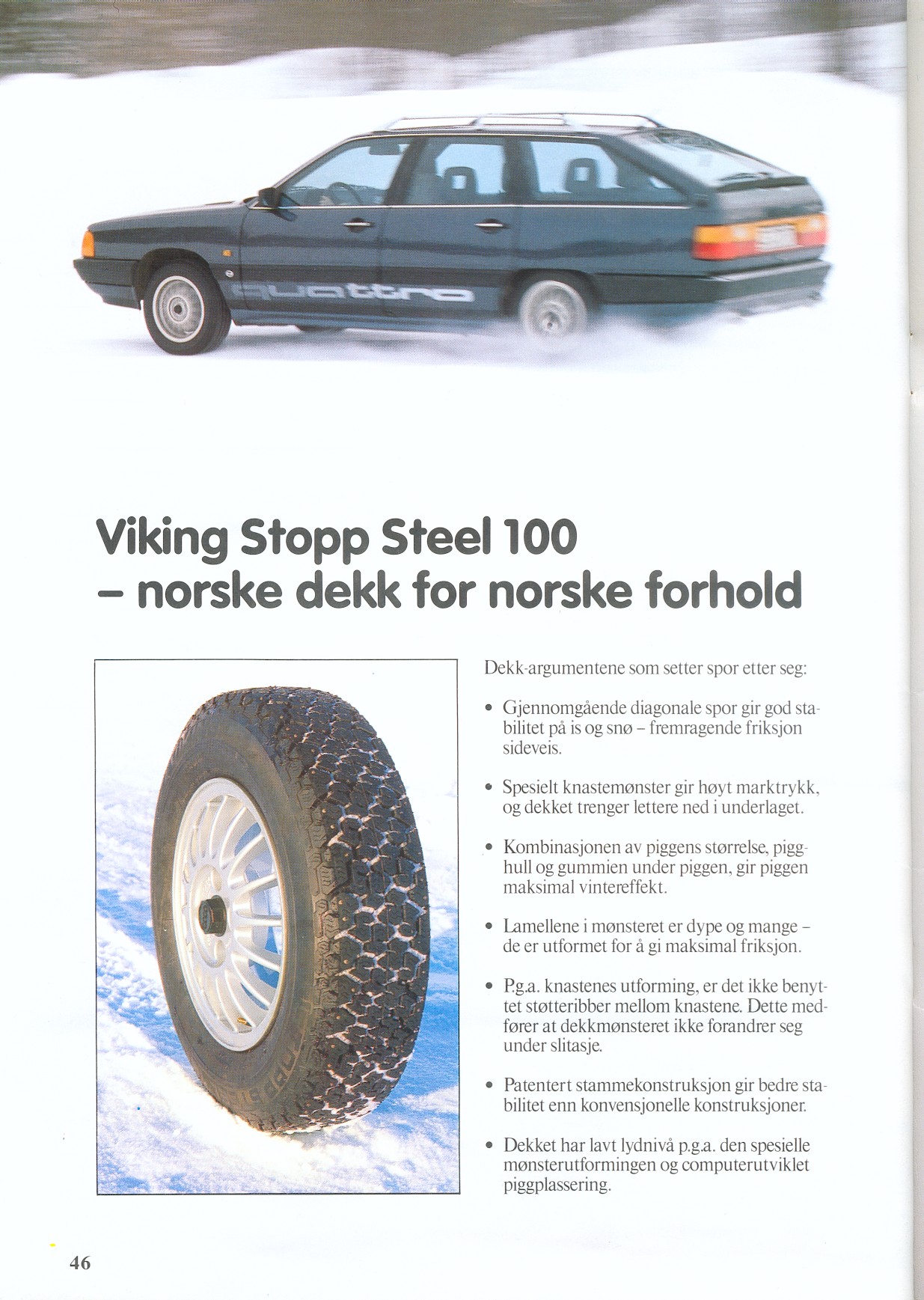 quattro

Viking Stopp Steel 100
– norske dekk for norske forhold

Dekk-argumentene som setter spor etter seg:

• Gjennomgående diagonale spor gir god stabilitet på is og snø – fremragende friksjon sideveis.

• Spesielt knastemønster gir høyt marktrykk, og dekket trenger lettere ned i underlaget.

• Kombinasjonen av piggens størrelse, pigghull og gummien under piggen, gir piggen maksimal vintereffekt.

• Lamellene i mønsteret er dype og mange – de er utformet for å gi maksimal friksjon.

• P.g.a. knastenes utforming, er det ikke benyttet støtteribber mellom knastene. Dette medfører at dekkmønsteret ikke forandrer seg under slitasje.

• Patentert stammekonstruksjon gir bedre stabilitet enn konvensjonelle konstruksjoner.

• Dekket har lavt lydnivå p.g.a. den spesielle mønsterutformingen og computerutviklet piggplassering.

46